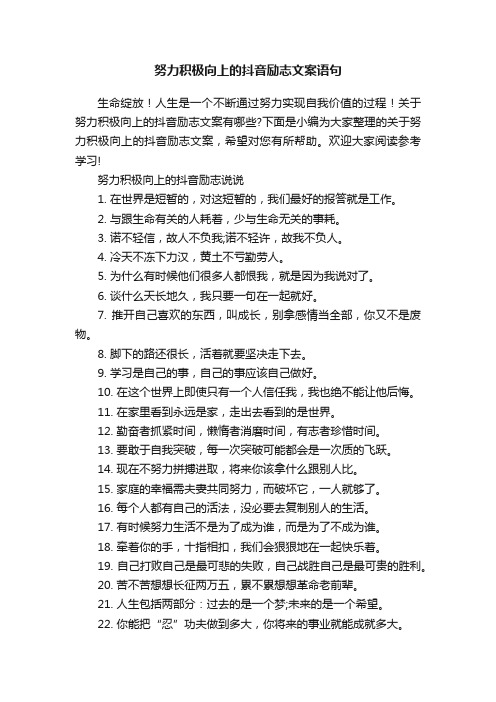 努力积极向上的抖音励志文案语句

生命绽放！人生是一个不断通过努力实现自我价值的过程！关于努力积极向上的抖音励志文案有哪些?下面是小编为大家整理的关于努力积极向上的抖音励志文案，希望对您有所帮助。欢迎大家阅读参考学习!

努力积极向上的抖音励志说说

1. 在世界是短暂的，对这短暂的，我们最好的报答就是工作。

2. 与跟生命有关的人耗着，少与生命无关的事耗。

3. 诺不轻信，故人不负我;诺不轻许，故我不负人。

4. 冷天不冻下力汉，黄土不亏勤劳人。

5. 为什么有时候他们很多人都恨我，就是因为我说对了。

6. 谈什么天长地久，我只要一句在一起就好。

7. 推开自己喜欢的东西，叫成长，别拿感情当全部，你又不是废物。

8. 脚下的路还很长，活着就要坚决走下去。

9. 学习是自己的事，自己的事应该自己做好。

10. 在这个世界上即使只有一个人信任我，我也绝不能让他后悔。

11. 在家里看到永远是家，走出去看到的是世界。

12. 勤奋者抓紧时间，懒惰者消磨时间，有志者珍惜时间。

13. 要敢于自我突破，每一次突破可能都会是一次质的飞跃。

14. 现在不努力拼搏进取，将来你该拿什么跟别人比。

15. 家庭的幸福需夫妻共同努力，而破坏它，一人就够了。

16. 每个人都有自己的活法，没必要去复制别人的生活。

17. 有时候努力生活不是为了成为谁，而是为了不成为谁。

18. 牵着你的手，十指相扣，我们会狠狠地在一起快乐着。

19. 自己打败自己是最可悲的失败，自己战胜自己是最可贵的胜利。

20. 苦不苦想想长征两万五，累不累想想革命老前辈。

21. 人生包括两部分：过去的是一个梦;未来的是一个希望。

22. 你能把“忍”功夫做到多大，你将来的事业就能成就多大。